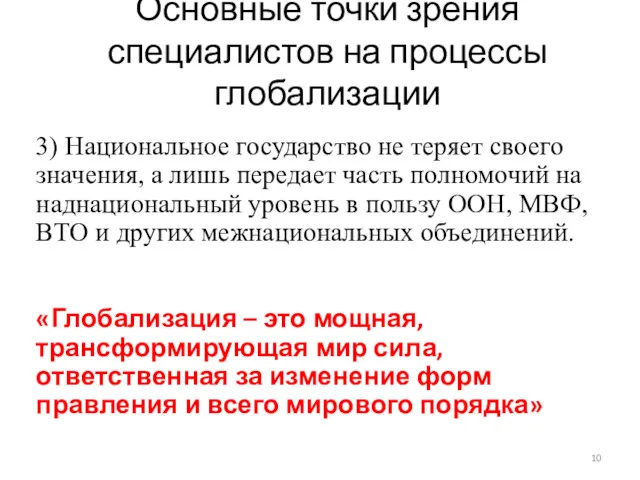 Основные точки зрения специалистов на процессы глобализации

3) Национальное государство не теряет своего значения, а лишь передает часть полномочий на наднациональный уровень в пользу ООН, МВФ, ВТО и других межнациональных объединений.

«Глобализация – это мощная, трансформирующая мир сила, ответственная за изменение форм правления и всего мирового порядка»

10